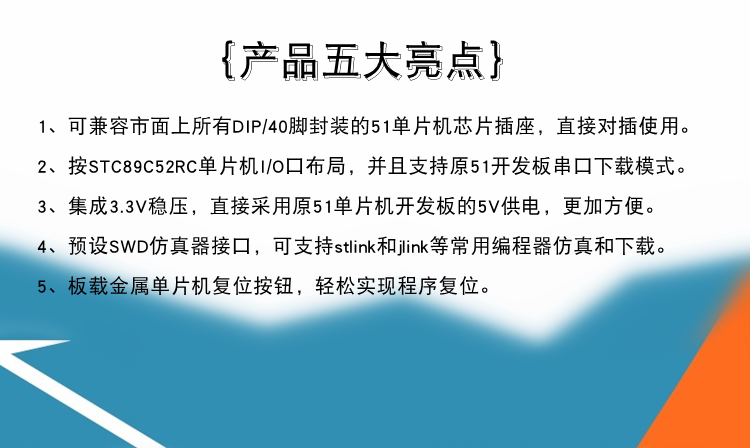 {产品五大亮点}

1、可兼容市面上所有DIP/40脚封装的51单片机芯片插座，直接对插使用。

2、按STC89C52RC单片机I/O口布局，并且支持原51开发板串口下载模式。

3、集成3.3V稳压，直接采用原51单片机开发板的5V供电，更加方便。

4、预设SWD仿真器接口，可支持stlink和jlink等常用编程器仿真和下载。

5、板载金属单片机复位按钮，轻松实现程序复位。